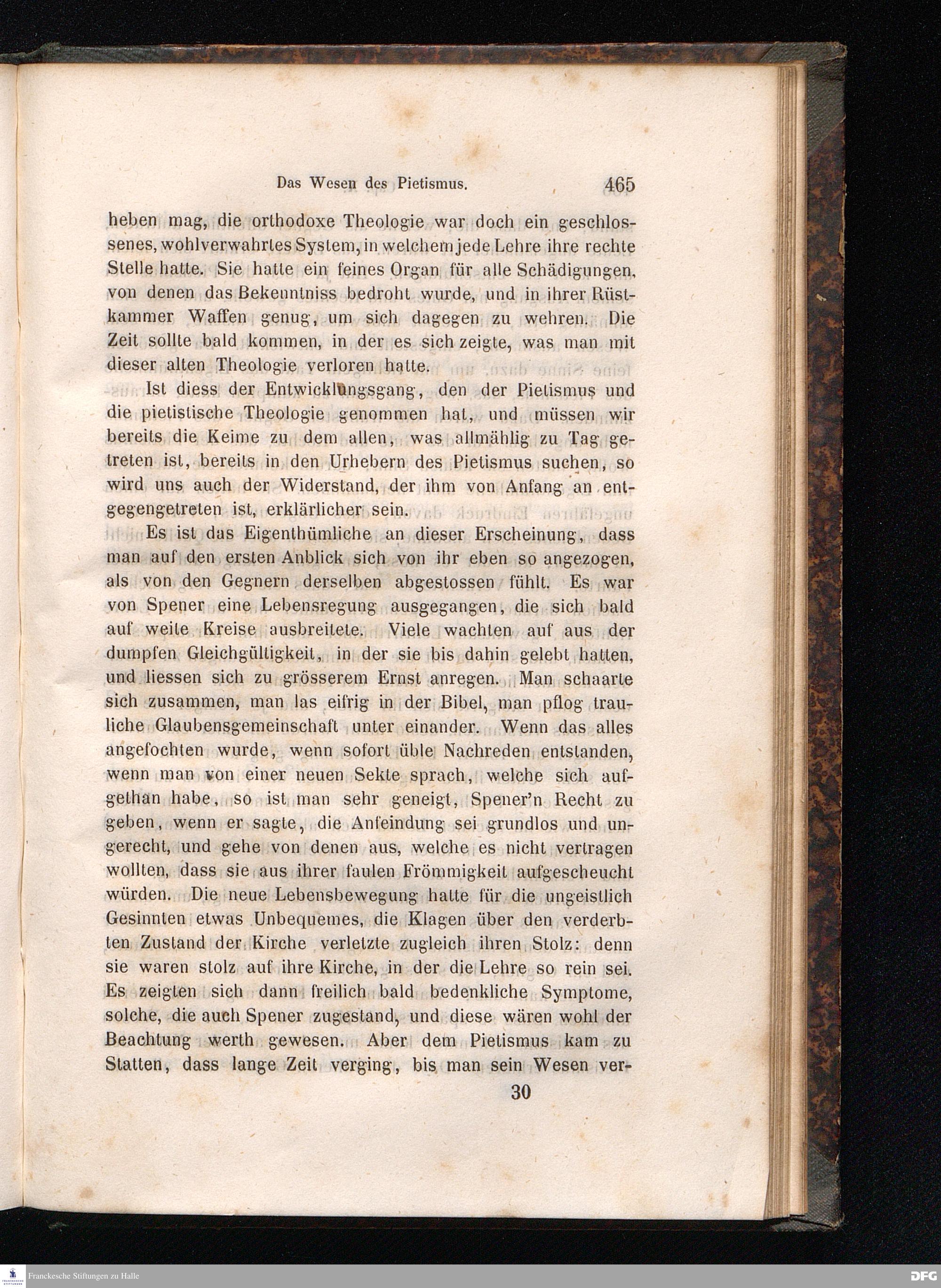 Das Wesen des Pietismus. 465

heben mag, die orthodoxe Theologie war doch ein geschlossenes, wohlverwahrtes System, in welchem jede Lehre ihre rechte Stelle hatte. Sie hatte ein feines Organ für alle Schädigungen, von denen das Bekenntniss bedroht wurde, und in ihrer Rüstkammer Waffen genug, um sich dagegen zu wehren. Die Zeit sollte bald kommen, in der es sich zeigte, was man mit dieser alten Theologie verloren hatte.

Ist diess der Entwicklungsgang, den der Pietismus und die pietistische Theologie genommen hat, und müssen wir bereits die Keime zu dem allen, was allmählig zu Tag getreten ist, bereits in den Urhebern des Pietismus suchen, so wird uns auch der Widerstand, der ihm von Anfang an entgegengetreten ist, erklärlicher sein.

Es ist das Eigenthümliche an dieser Erscheinung, dass man auf den ersten Anblick sich von ihr eben so angezogen, als von den Gegnern derselben abgestossen fühlt. Es war von Spener eine Lebensregung ausgegangen, die sich bald auf weite Kreise ausbreitete. Viele wachten auf aus der dumpfen Gleichgültigkeit, in der sie bis dahin gelebt hatten, und liessen sich zu grösserem Ernst anregen. Man schaarte sich zusammen, man las eifrig in der Bibel, man pflog trauliche Glaubensgemeinschaft unter einander. Wenn das alles angefochten wurde, wenn sofort üble Nachreden entstanden, wenn man von einer neuen Sekte sprach, welche sich aufgethan habe, so ist man sehr geneigt, Spener'n Recht zu geben, wenn er sagte, die Anfeindung sei grundlos und ungerecht, und gehe von denen aus, welche es nicht vertragen wollten, dass sie aus ihrer faulen Frömmigkeit aufgescheucht würden. Die neue Lebensbewegung hatte für die ungeistlich Gesinnten etwas Unbequemes, die Klagen über den verderbten Zustand der Kirche verletzte zugleich ihren Stolz: denn sie waren stolz auf ihre Kirche, in der die Lehre so rein sei. Es zeigten sich dann freilich bald bedenkliche Symptome, solche, die auch Spener zugestand, und diese wären wohl der Beachtung werth gewesen. Aber dem Pietismus kam zu Statten, dass lange Zeit verging, bis man sein Wesen ver-

30

Franckesche Stiftungen zu Halle
DFG